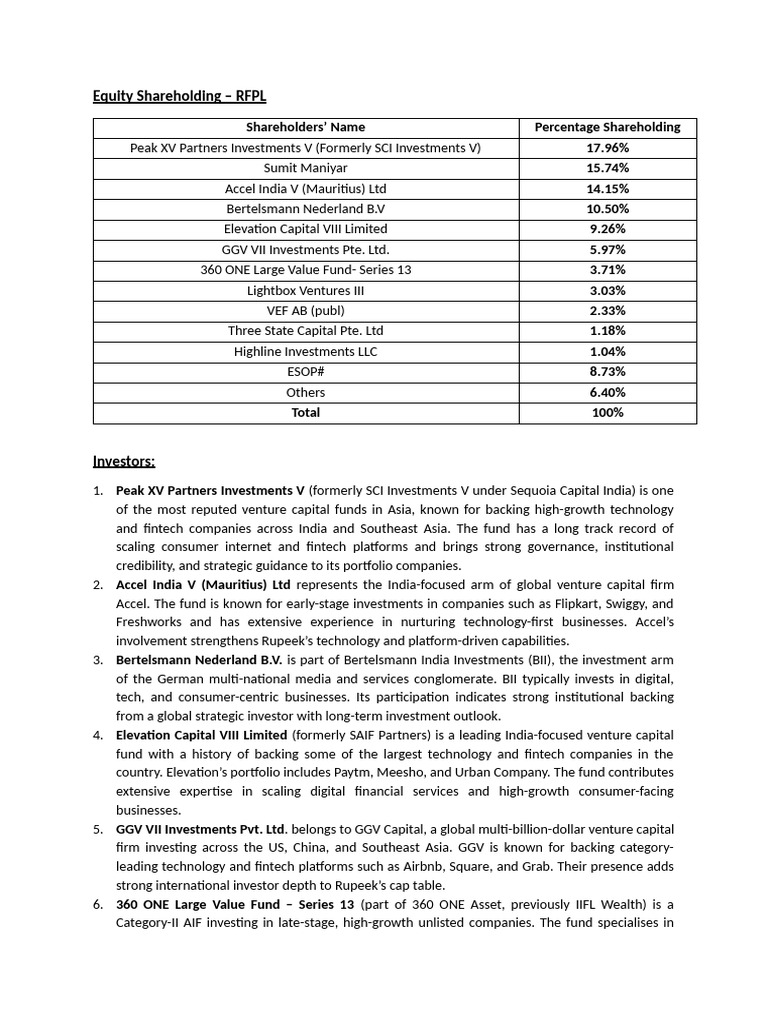 Equity Shareholding – RFPL

| Shareholders' Name | Percentage Shareholding |
|---|---|
| Peak XV Partners Investments V (Formerly SCI Investments V) | 17.96% |
| Sumit Maniyar | 15.74% |
| Accel India V (Mauritius) Ltd | 14.15% |
| Bertelsmann Nederland B.V | 10.50% |
| Elevation Capital VIII Limited | 9.26% |
| GGV VII Investments Pte. Ltd. | 5.97% |
| 360 ONE Large Value Fund- Series 13 | 3.71% |
| Lightbox Ventures III | 3.03% |
| VEF AB (publ) | 2.33% |
| Three State Capital Pte. Ltd | 1.18% |
| Highline Investments LLC | 1.04% |
| ESOP# | 8.73% |
| Others | 6.40% |
| Total | 100% |

Investors:

1. Peak XV Partners Investments V (formerly SCI Investments V under Sequoia Capital India) is one of the most reputed venture capital funds in Asia, known for backing high-growth technology and fintech companies across India and Southeast Asia. The fund has a long track record of scaling consumer internet and fintech platforms and brings strong governance, institutional credibility, and strategic guidance to its portfolio companies.
2. Accel India V (Mauritius) Ltd represents the India-focused arm of global venture capital firm Accel. The fund is known for early-stage investments in companies such as Flipkart, Swiggy, and Freshworks and has extensive experience in nurturing technology-first businesses. Accel's involvement strengthens Rupeek's technology and platform-driven capabilities.
3. Bertelsmann Nederland B.V. is part of Bertelsmann India Investments (BII), the investment arm of the German multi-national media and services conglomerate. BII typically invests in digital, tech, and consumer-centric businesses. Its participation indicates strong institutional backing from a global strategic investor with long-term investment outlook.
4. Elevation Capital VIII Limited (formerly SAIF Partners) is a leading India-focused venture capital fund with a history of backing some of the largest technology and fintech companies in the country. Elevation's portfolio includes Paytm, Meesho, and Urban Company. The fund contributes extensive expertise in scaling digital financial services and high-growth consumer-facing businesses.
5. GGV VII Investments Pvt. Ltd. belongs to GGV Capital, a global multi-billion-dollar venture capital firm investing across the US, China, and Southeast Asia. GGV is known for backing category-leading technology and fintech platforms such as Airbnb, Square, and Grab. Their presence adds strong international investor depth to Rupeek's cap table.
6. 360 ONE Large Value Fund – Series 13 (part of 360 ONE Asset, previously IIFL Wealth) is a Category-II AIF investing in late-stage, high-growth unlisted companies. The fund specialises in